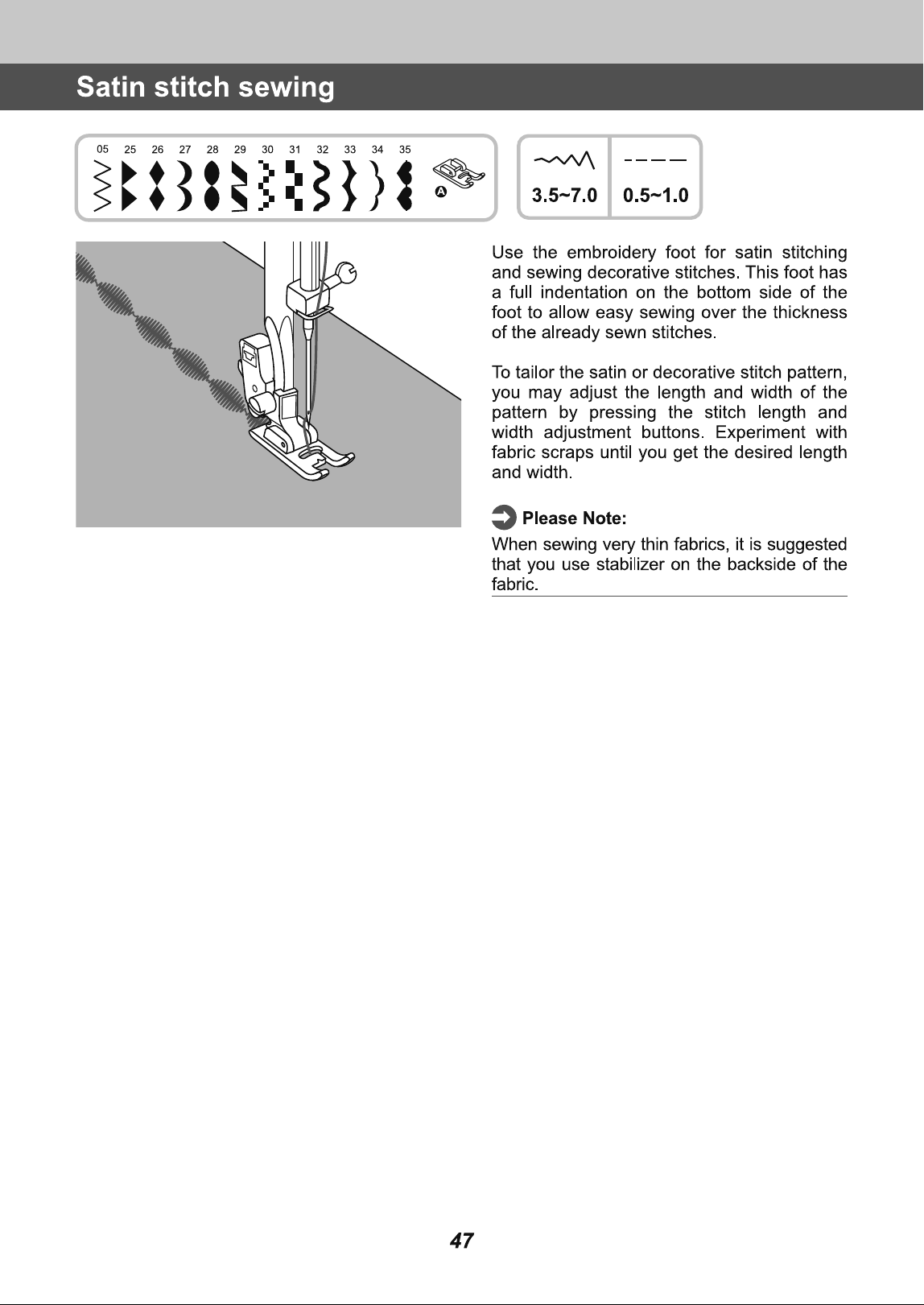 Satin stitch sewing

05 25 26 27 28 29 30 31 32 33 34 35

A

3.5~7.0 0.5~1.0

Use the embroidery foot for satin stitching and sewing decorative stitches. This foot has a full indentation on the bottom side of the foot to allow easy sewing over the thickness of the already sewn stitches.

To tailor the satin or decorative stitch pattern, you may adjust the length and width of the pattern by pressing the stitch length and width adjustment buttons. Experiment with fabric scraps until you get the desired length and width.

Please Note:

When sewing very thin fabrics, it is suggested that you use stabilizer on the backside of the fabric.

47